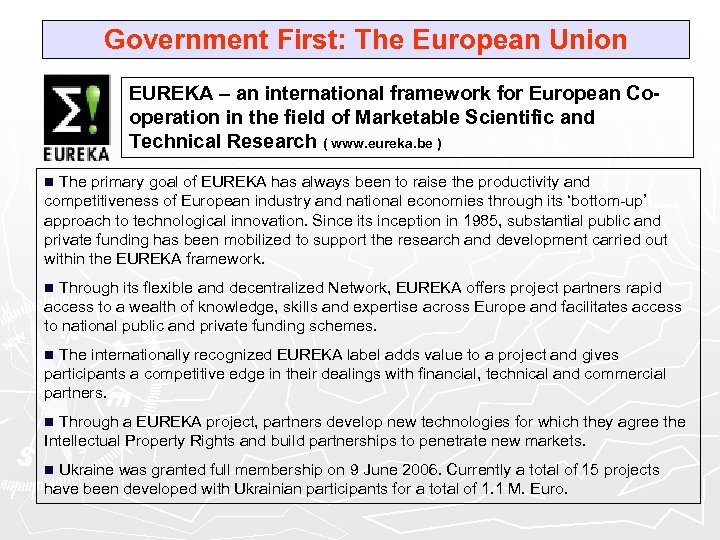 Government First: The European Union

Σ! EUREKA

EUREKA – an international framework for European Co-operation in the field of Marketable Scientific and Technical Research ( www.eureka.be )

■ The primary goal of EUREKA has always been to raise the productivity and competitiveness of European industry and national economies through its 'bottom-up' approach to technological innovation. Since its inception in 1985, substantial public and private funding has been mobilized to support the research and development carried out within the EUREKA framework.

■ Through its flexible and decentralized Network, EUREKA offers project partners rapid access to a wealth of knowledge, skills and expertise across Europe and facilitates access to national public and private funding schemes.

■ The internationally recognized EUREKA label adds value to a project and gives participants a competitive edge in their dealings with financial, technical and commercial partners.

■ Through a EUREKA project, partners develop new technologies for which they agree the Intellectual Property Rights and build partnerships to penetrate new markets.

■ Ukraine was granted full membership on 9 June 2006. Currently a total of 15 projects have been developed with Ukrainian participants for a total of 1.1 M. Euro.